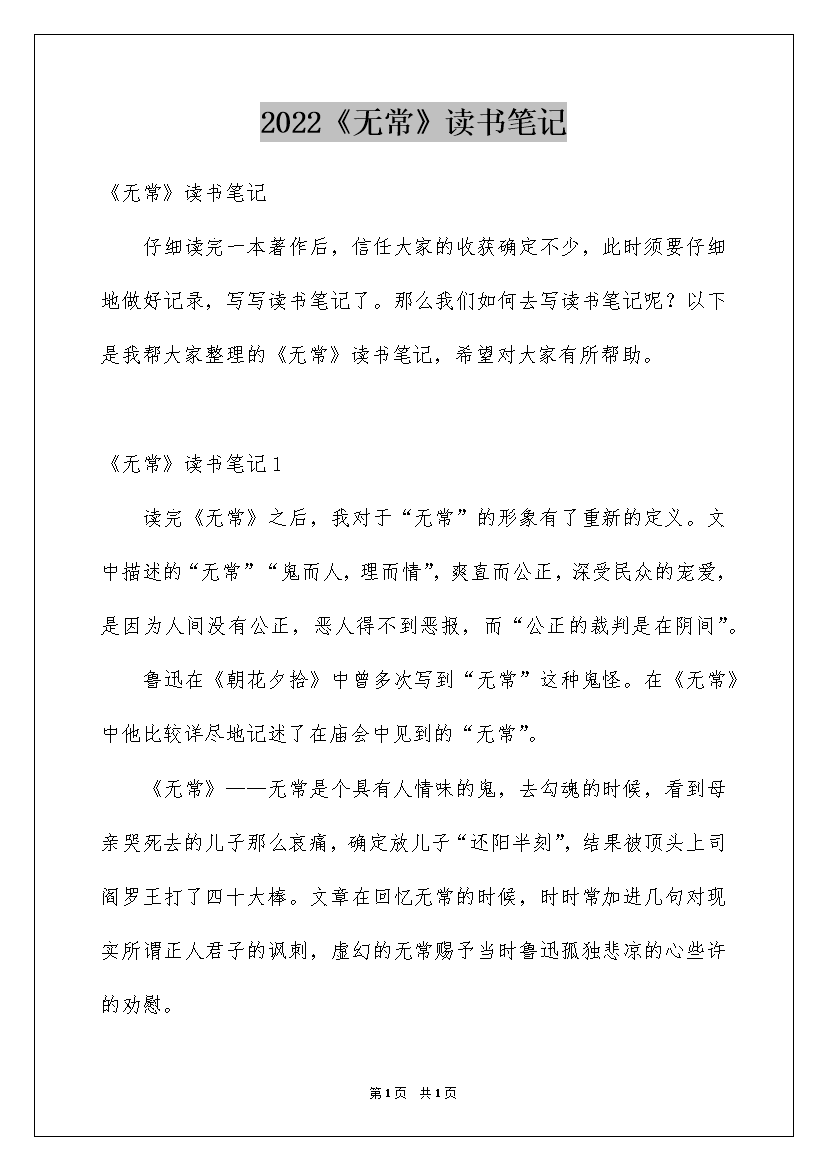 2022《无常》读书笔记

《无常》读书笔记

仔细读完一本著作后，信任大家的收获确定不少，此时须要仔细地做好记录，写写读书笔记了。那么我们如何去写读书笔记呢？以下是我帮大家整理的《无常》读书笔记，希望对大家有所帮助。

《无常》读书笔记1

读完《无常》之后，我对于“无常”的形象有了重新的定义。文中描述的“无常”“鬼而人，理而情”，爽直而公正，深受民众的宠爱，是因为人间没有公正，恶人得不到恶报，而“公正的裁判是在阴间”。

鲁迅在《朝花夕拾》中曾多次写到“无常”这种鬼怪。在《无常》中他比较详尽地记述了在庙会中见到的“无常”。

《无常》——无常是个具有人情味的鬼，去勾魂的时候，看到母亲哭死去的儿子那么哀痛，确定放儿子“还阳半刻”，结果被顶头上司阎罗王打了四十大棒。文章在回忆无常的时候，时时常加进几句对现实所谓正人君子的讽刺，虚幻的无常赐予当时鲁迅孤独悲凉的心些许的劝慰。

第1页 共1页